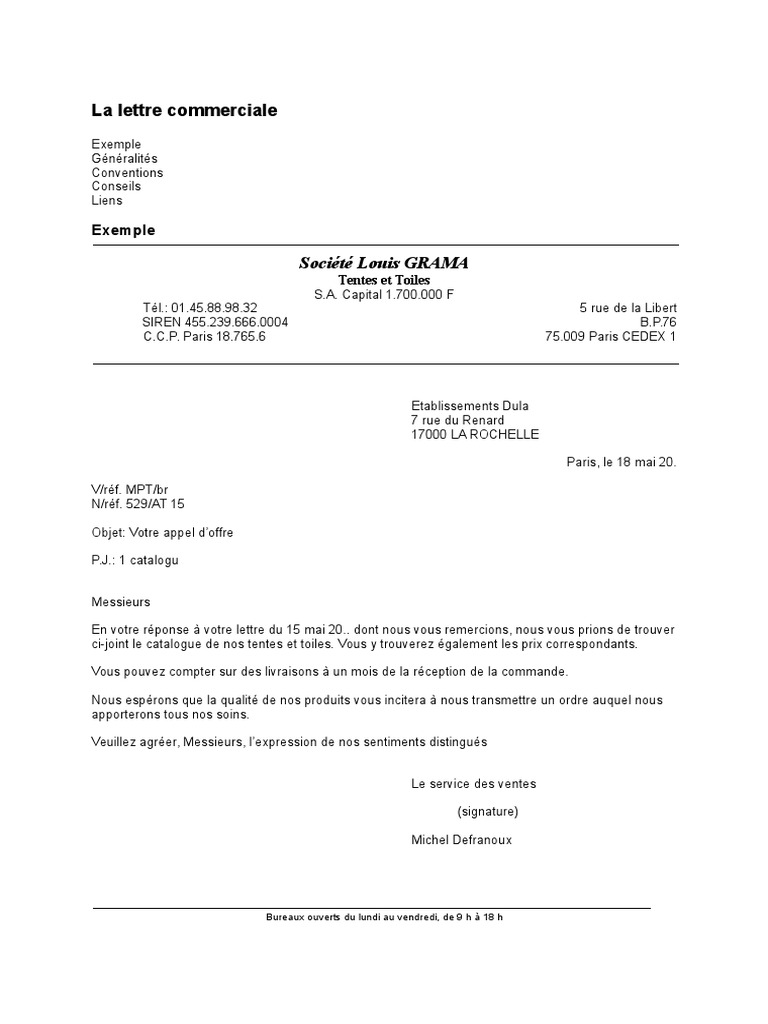 La lettre commerciale

Exemple
Généralités
Conventions
Conseils
Liens

Exemple

Société Louis GRAMA
Tentes et Toiles
S.A. Capital 1.700.000 F

Tél.: 01.45.88.98.32
SIREN 455.239.666.0004
C.C.P. Paris 18.765.6

5 rue de la Libert
B.P.76
75.009 Paris CEDEX 1

Etablissements Dula
7 rue du Renard
17000 LA ROCHELLE

Paris, le 18 mai 20.

V/réf. MPT/br
N/réf. 529/AT 15

Objet: Votre appel d'offre

P.J.: 1 catalogu

Messieurs

En votre réponse à votre lettre du 15 mai 20.. dont nous vous remercions, nous vous prions de trouver ci-joint le catalogue de nos tentes et toiles. Vous y trouverez également les prix correspondants.

Vous pouvez compter sur des livraisons à un mois de la réception de la commande.

Nous espérons que la qualité de nos produits vous incitera à nous transmettre un ordre auquel nous apporterons tous nos soins.

Veuillez agréer, Messieurs, l'expression de nos sentiments distingués

Le service des ventes

(signature)

Michel Defranoux

Bureaux ouverts du lundi au vendredi, de 9 h à 18 h